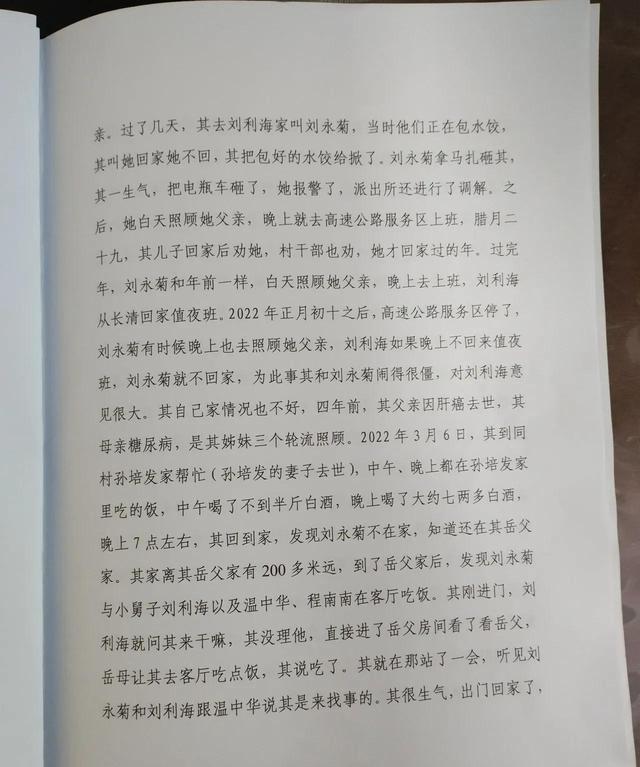 亲。过了几天，其去刘利海家叫刘永菊，当时他们正在包水饺，其叫她回家她不回，其把包好的水饺给掀了。刘永菊拿马扎砸其，其一生气，把电瓶车砸了，她报警了，派出所还进行了调解。之后，她白天照顾她父亲，晚上就去高速公路服务区上班，腊月二十九，其儿子回家后劝她，村干部也劝，她才回家过的年。过完年，刘永菊和年前一样，白天照顾她父亲，晚上去上班，刘利海从长清回家值夜班。2022年正月初十之后，高速公路服务区停了，刘永菊有时候晚上也去照顾她父亲，刘利海如果晚上不回来值夜班，刘永菊就不回家，为此事其和刘永菊闹得很僵，对刘利海意见很大。其自己家情况也不好，四年前，其父亲因肝癌去世，其母亲糖尿病，是其姊妹三个轮流照顾。2022年3月6日，其到同村孙培发家帮忙（孙培发的妻子去世），中午、晚上都在孙培发家里吃的饭，中午喝了不到半斤白酒，晚上喝了大约七两多白酒，晚上7点左右，其回到家，发现刘永菊不在家，知道还在其岳父家。其家离其岳父家有200多米远，到了岳父家后，发现刘永菊与小舅子刘利海以及温中华、程南南在客厅吃饭。其刚进门，刘利海就问其来干嘛，其没理他，直接进了岳父房间看了看岳父，岳母让其去客厅吃点饭，其说吃了。其就在那站了一会，听见刘永菊和刘利海跟温中华说其是来找事的。其很生气，出门回家了，